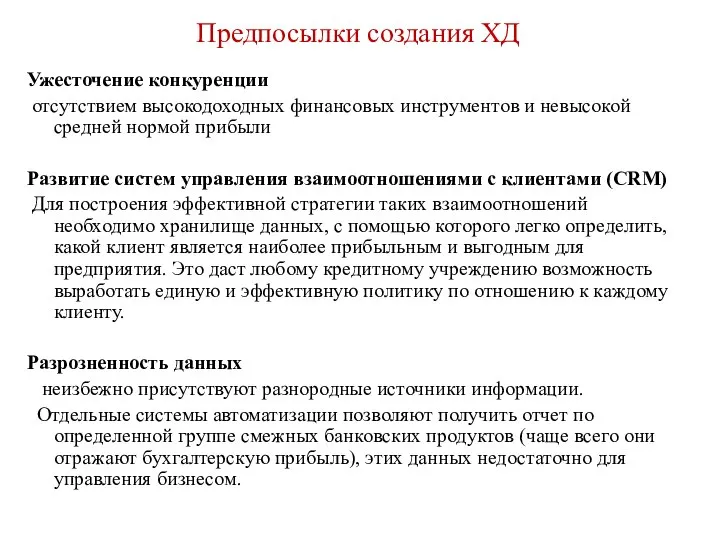 Предпосылки создания ХД

Ужесточение конкуренции

отсутствием высокодоходных финансовых инструментов и невысокой средней нормой прибыли

Развитие систем управления взаимоотношениями с клиентами (CRM)

Для построения эффективной стратегии таких взаимоотношений необходимо хранилище данных, с помощью которого легко определить, какой клиент является наиболее прибыльным и выгодным для предприятия. Это даст любому кредитному учреждению возможность выработать единую и эффективную политику по отношению к каждому клиенту.

Разрозненность данных

неизбежно присутствуют разнородные источники информации.

Отдельные системы автоматизации позволяют получить отчет по определенной группе смежных банковских продуктов (чаще всего они отражают бухгалтерскую прибыль), этих данных недостаточно для управления бизнесом.